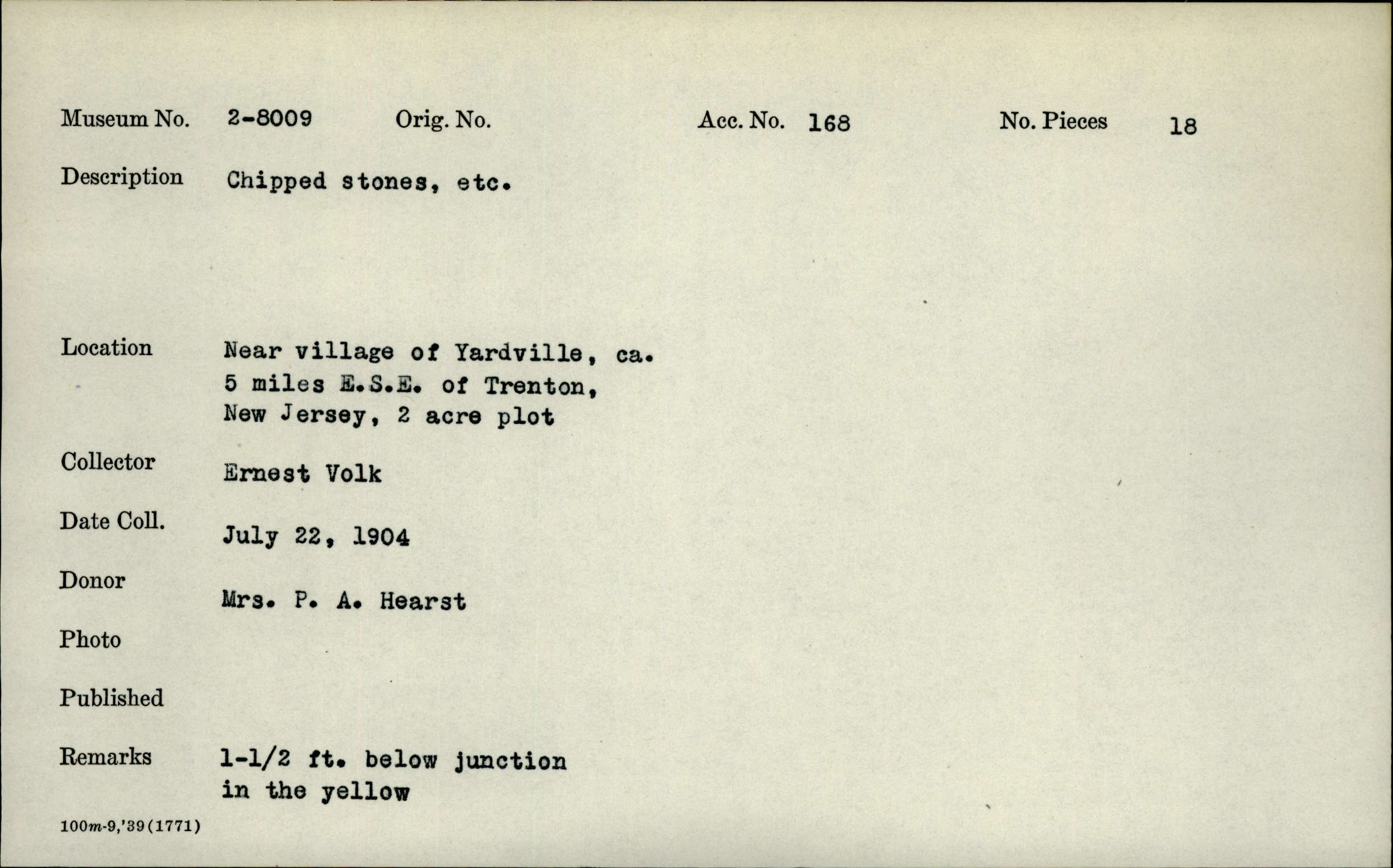 Museum No. 2-8009 Orig. No. Acc. No. 168 No. Pieces 18

Description Chipped stones, etc.

Location Near village of Yardville, ca. 5 miles E.S.E. of Trenton, New Jersey, 2 acre plot

Collector Ernest Volk

Date Coll. July 22, 1904

Donor Mrs. P. A. Hearst

Photo

Published

Remarks 1-1/2 ft. below junction in the yellow

100m-9,'39(1771)